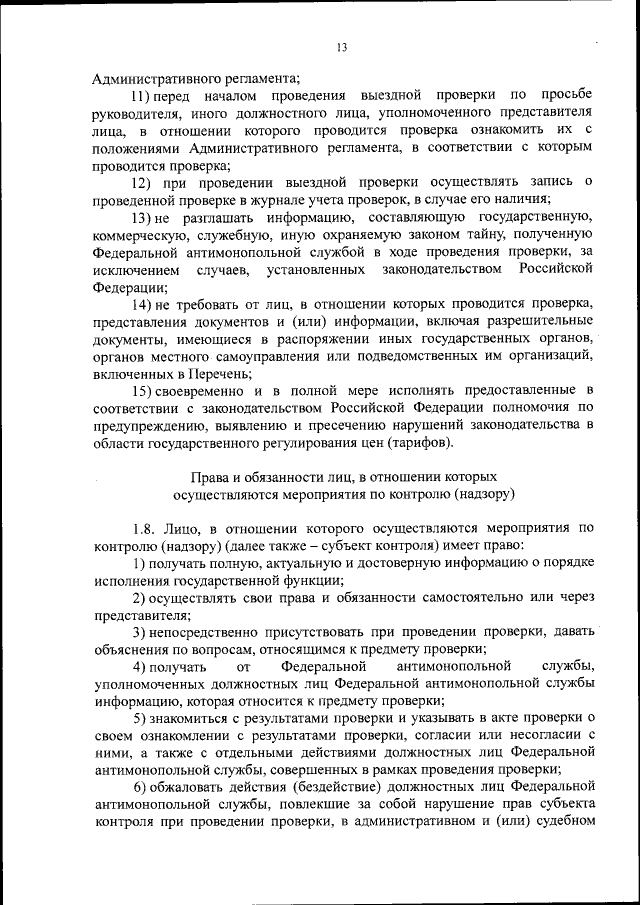 13

Административного регламента;

11) перед началом проведения выездной проверки по просьбе руководителя, иного должностного лица, уполномоченного представителя лица, в отношении которого проводится проверка ознакомить их с положениями Административного регламента, в соответствии с которым проводится проверка;

12) при проведении выездной проверки осуществлять запись о проведенной проверке в журнале учета проверок, в случае его наличия;

13) не разглашать информацию, составляющую государственную, коммерческую, служебную, иную охраняемую законом тайну, полученную Федеральной антимонопольной службой в ходе проведения проверки, за исключением случаев, установленных законодательством Российской Федерации;

14) не требовать от лиц, в отношении которых проводится проверка, представления документов и (или) информации, включая разрешительные документы, имеющиеся в распоряжении иных государственных органов, органов местного самоуправления или подведомственных им организаций, включенных в Перечень;

15) своевременно и в полной мере исполнять предоставленные в соответствии с законодательством Российской Федерации полномочия по предупреждению, выявлению и пресечению нарушений законодательства в области государственного регулирования цен (тарифов).

Права и обязанности лиц, в отношении которых осуществляются мероприятия по контролю (надзору)

1.8. Лицо, в отношении которого осуществляются мероприятия по контролю (надзору) (далее также – субъект контроля) имеет право:

1) получать полную, актуальную и достоверную информацию о порядке исполнения государственной функции;

2) осуществлять свои права и обязанности самостоятельно или через представителя;

3) непосредственно присутствовать при проведении проверки, давать объяснения по вопросам, относящимся к предмету проверки;

4) получать от Федеральной антимонопольной службы, уполномоченных должностных лиц Федеральной антимонопольной службы информацию, которая относится к предмету проверки;

5) знакомиться с результатами проверки и указывать в акте проверки о своем ознакомлении с результатами проверки, согласии или несогласии с ними, а также с отдельными действиями должностных лиц Федеральной антимонопольной службы, совершенных в рамках проведения проверки;

6) обжаловать действия (бездействие) должностных лиц Федеральной антимонопольной службы, повлекшие за собой нарушение прав субъекта контроля при проведении проверки, в административном и (или) судебном